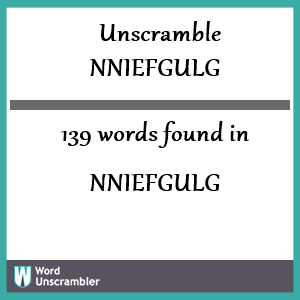 Unscramble NNIEFGULG

139 words found in

NNIEFGULG

W Word Unscrambler